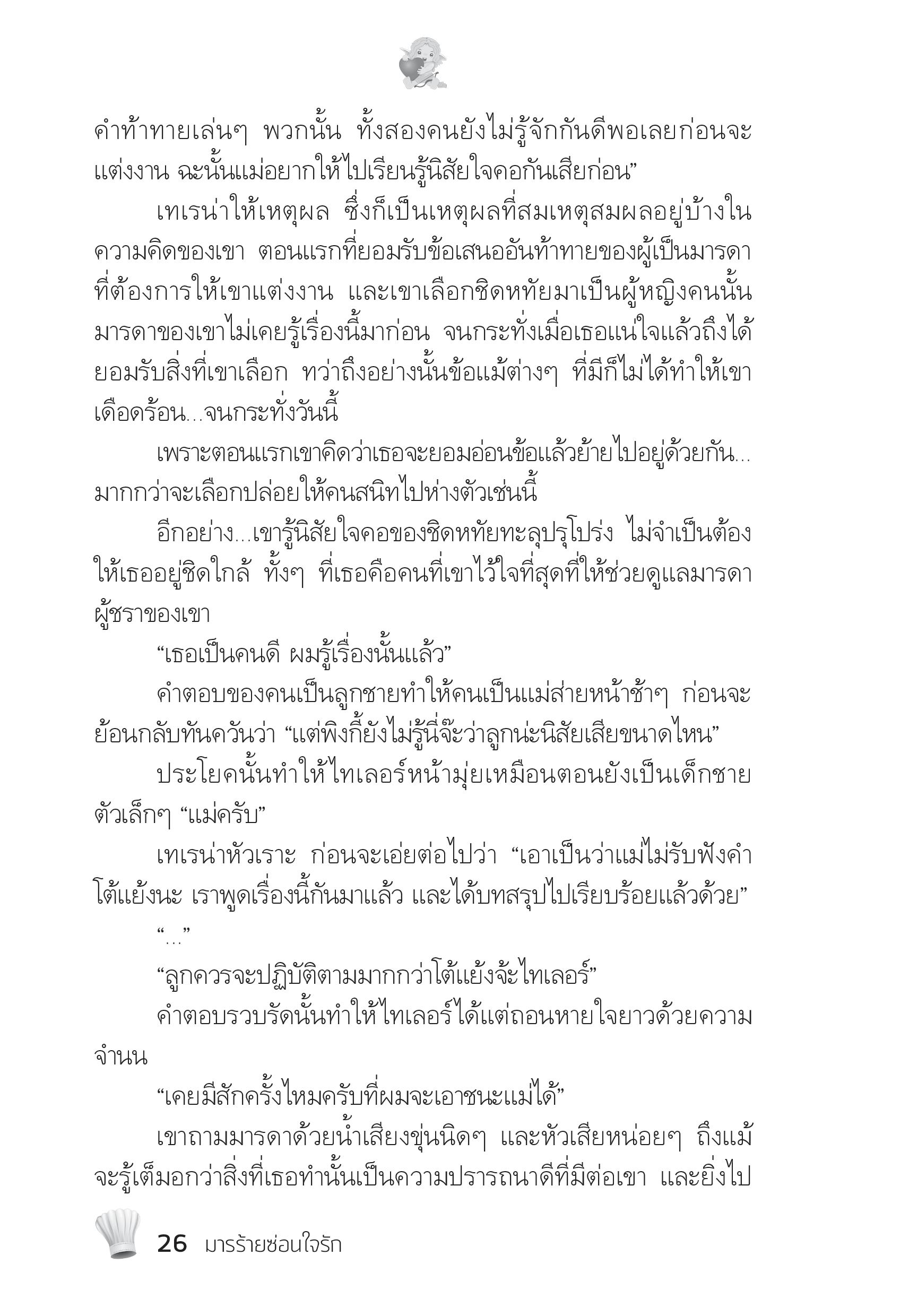 คำท้าทายเล่นๆ พวกนั้น ทั้งสองคนยังไม่รู้จักกันดีพอเลยก่อนจะแต่งงาน ฉะนั้นแม่อยากให้ไปเรียนรู้นิสัยใจคอกันเสียก่อน”

เทเรน่าให้เหตุผล ซึ่งก็เป็นเหตุผลที่สมเหตุสมผลอยู่บ้างในความคิดของเขา ตอนแรกที่ยอมรับข้อเสนออันท้าทายของผู้เป็นมารดาที่ต้องการให้เขาแต่งงาน และเขาเลือกชิดหทัยมาเป็นผู้หญิงคนนั้น มารดาของเขาไม่เคยรู้เรื่องนี้มาก่อน จนกระทั่งเมื่อเธอแน่ใจแล้วถึงได้ยอมรับสิ่งที่เขาเลือก ทว่าถึงอย่างนั้นข้อแม้ต่างๆ ที่มีก็ไม่ได้ทำให้เขาเดือดร้อน...จนกระทั่งวันนี้

เพราะตอนแรกเขาคิดว่าเธอจะยอมอ่อนข้อแล้วย้ายไปอยู่ด้วยกัน...มากกว่าจะเลือกปล่อยให้คนสนิทไปห่างตัวเช่นนี้

อีกอย่าง...เขารู้นิสัยใจคอของชิดหทัยทะลุปรุโปร่ง ไม่จำเป็นต้องให้เธออยู่ชิดใกล้ ทั้งๆ ที่เธอคือคนที่เขาไว้ใจที่สุดที่ให้ช่วยดูแลมารดาผู้ชราของเขา

“เธอเป็นคนดี ผมรู้เรื่องนั้นแล้ว”

คำตอบของคนเป็นลูกชายทำให้คนเป็นแม่ส่ายหน้าช้าๆ ก่อนจะย้อนกลับทันควันว่า “แต่พิงกี้ยังไม่รู้นี่จ๊ะว่าลูกน่ะนิสัยเสียขนาดไหน”

ประโยคนั้นทำให้ไทเลอร์หน้ามุ่ยเหมือนตอนยังเป็นเด็กชายตัวเล็กๆ “แม่ครับ”

เทเรน่าหัวเราะ ก่อนจะเอ่ยต่อไปว่า “เอาเป็นว่าแม่ไม่รับฟังคำโต้แย้งนะ เราพูดเรื่องนี้กันมาแล้ว และได้บทสรุปไปเรียบร้อยแล้วด้วย”

“...”

“ลูกควรจะปฏิบัติตามมากกว่าโต้แย้งจ้ะไทเลอร์”

คำตอบรวบรัดนั้นทำให้ไทเลอร์ได้แต่ถอนหายใจยาวด้วยความจำนน

“เคยมีสักครั้งไหมครับที่ผมจะเอาชนะแม่ได้”

เขาถามมารดาด้วยน้ำเสียงขุ่นนิดๆ และหัวเสียหน่อยๆ ถึงแม้จะรู้เต็มอกว่าสิ่งที่เธอทำนั้นเป็นความปรารถนาดีที่มีต่อเขา และยิ่งไป

26 มารร้ายซ่อนใจรัก